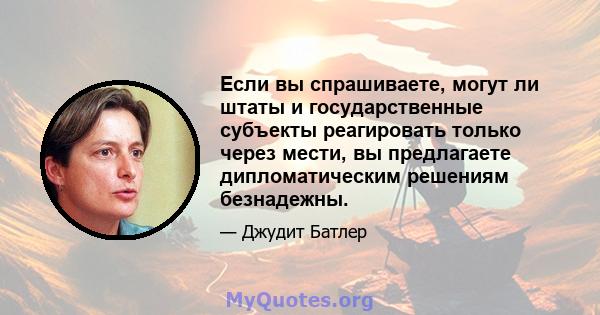 Если вы спрашиваете, могут ли штаты и государственные субъекты реагировать только через мести, вы предлагаете дипломатическим решениям безнадежны.

— Джудит Батлер

MyQuotes.org